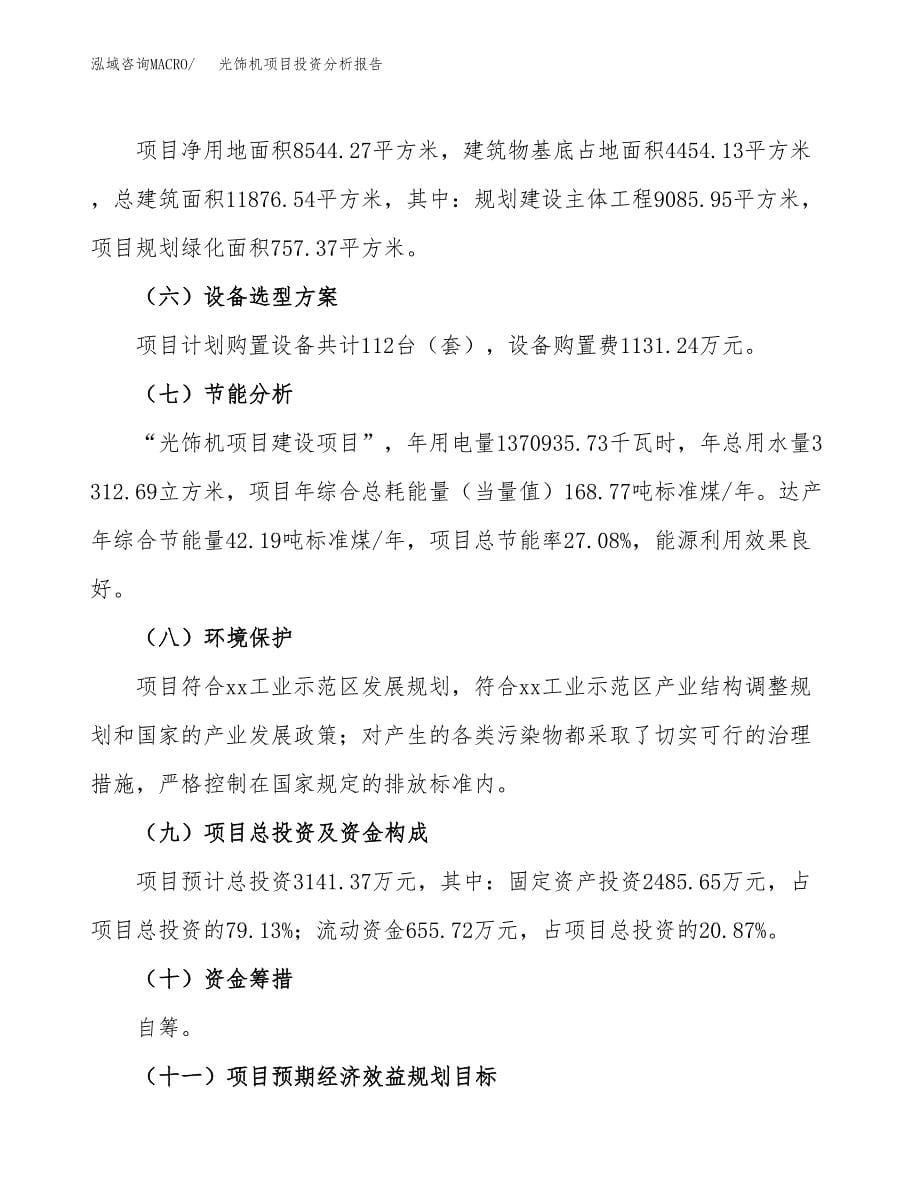 泓域咨询MACRO/　光饰机项目投资分析报告

项目净用地面积8544.27平方米，建筑物基底占地面积4454.13平方米，总建筑面积11876.54平方米，其中：规划建设主体工程9085.95平方米，项目规划绿化面积757.37平方米。

（六）设备选型方案

项目计划购置设备共计112台（套），设备购置费1131.24万元。

（七）节能分析

“光饰机项目建设项目”，年用电量1370935.73千瓦时，年总用水量3312.69立方米，项目年综合总耗能量（当量值）168.77吨标准煤/年。达产年综合节能量42.19吨标准煤/年，项目总节能率27.08%，能源利用效果良好。

（八）环境保护

项目符合xx工业示范区发展规划，符合xx工业示范区产业结构调整规划和国家的产业发展政策；对产生的各类污染物都采取了切实可行的治理措施，严格控制在国家规定的排放标准内。

（九）项目总投资及资金构成

项目预计总投资3141.37万元，其中：固定资产投资2485.65万元，占项目总投资的79.13%；流动资金655.72万元，占项目总投资的20.87%。

（十）资金筹措

自筹。

（十一）项目预期经济效益规划目标